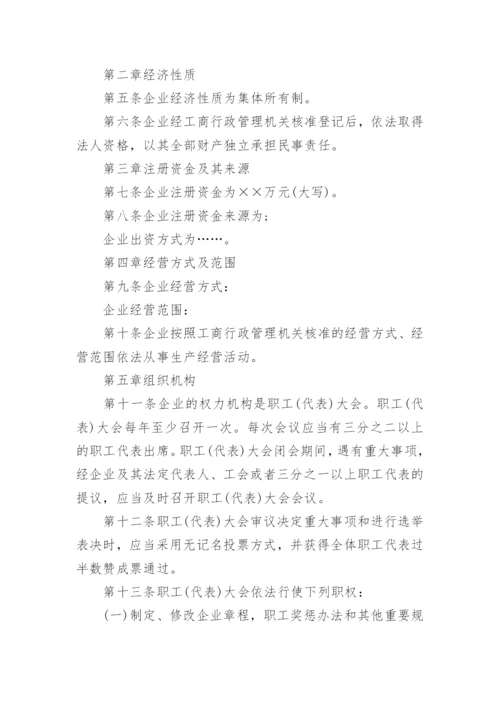 第二章经济性质

第五条企业经济性质为集体所有制。

第六条企业经工商行政管理机关核准登记后，依法取得法人资格，以其全部财产独立承担民事责任。

第三章注册资金及其来源

第七条企业注册资金为××万元(大写)。

第八条企业注册资金来源为：

企业出资方式为……。

第四章经营方式及范围

第九条企业经营方式：

企业经营范围：

第十条企业按照工商行政管理机关核准的经营方式、经营范围依法从事生产经营活动。

第五章组织机构

第十一条企业的权力机构是职工(代表)大会。职工(代表)大会每年至少召开一次。每次会议应当有三分之二以上的职工代表出席。职工(代表)大会闭会期间，遇有重大事项，经企业及其法定代表人、工会或者三分之一以上职工代表的提议，应当及时召开职工(代表)大会会议。

第十二条职工(代表)大会审议决定重大事项和进行选举表决时，应当采用无记名投票方式，并获得全体职工代表过半数赞成票通过。

第十三条职工(代表)大会依法行使下列职权：

(一)制定、修改企业章程，职工奖惩办法和其他重要规